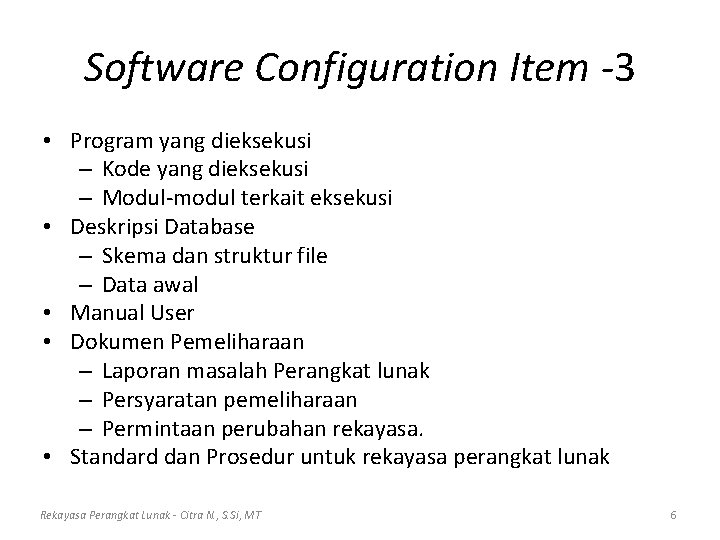 Software Configuration Item -3

• Program yang dieksekusi
  – Kode yang dieksekusi
  – Modul-modul terkait eksekusi
• Deskripsi Database
  – Skema dan struktur file
  – Data awal
• Manual User
• Dokumen Pemeliharaan
  – Laporan masalah Perangkat lunak
  – Persyaratan pemeliharaan
  – Permintaan perubahan rekayasa.
• Standard dan Prosedur untuk rekayasa perangkat lunak

Rekayasa Perangkat Lunak - Citra N., S.Si, MT

6